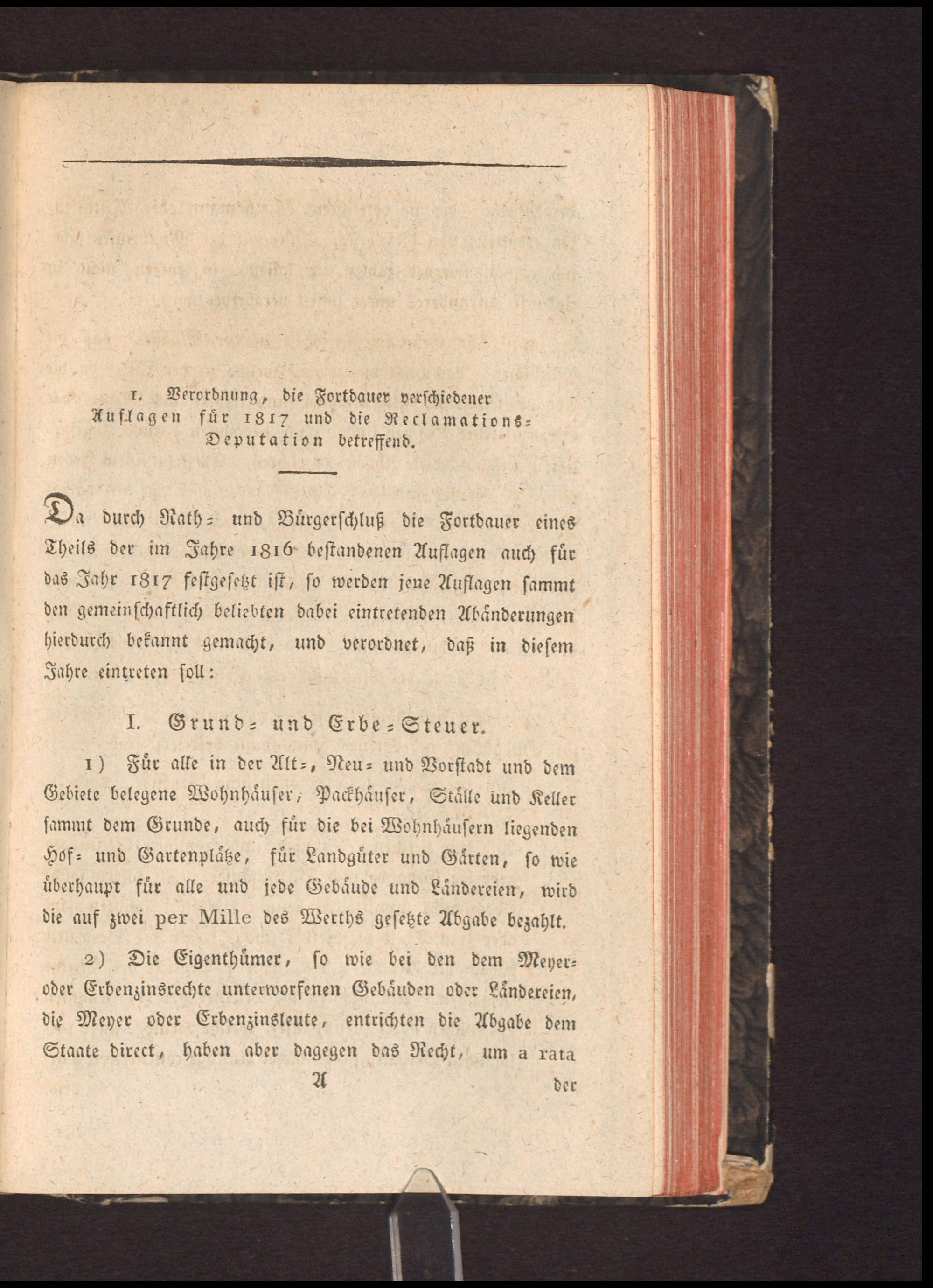 1. Verordnung, die Fortdauer verschiedener Auflagen für 1817 und die Reclamations-Deputation betreffend.

Da durch Rath- und Bürgerschluß die Fortdauer eines Theils der im Jahre 1816 bestandenen Auflagen auch für das Jahr 1817 festgesetzt ist, so werden jene Auflagen sammt den gemeinschaftlich beliebten dabei eintretenden Abänderungen hierdurch bekannt gemacht, und verordnet, daß in diesem Jahre eintreten soll:

I. Grund- und Erbe-Steuer.

1) Für alle in der Alt-, Neu- und Vorstadt und dem Gebiete belegene Wohnhäuser, Packhäuser, Ställe und Keller sammt dem Grunde, auch für die bei Wohnhäusern liegenden Hof- und Gartenplätze, für Landgüter und Gärten, so wie überhaupt für alle und jede Gebäude und Ländereien, wird die auf zwei per Mille des Werths gesetzte Abgabe bezahlt.

2) Die Eigenthümer, so wie bei den dem Meyer- oder Erbenzinsrechte unterworfenen Gebäuden oder Ländereien, die Meyer oder Erbenzinsleute, entrichten die Abgabe dem Staate direct, haben aber dagegen das Recht, um a rata

A

der